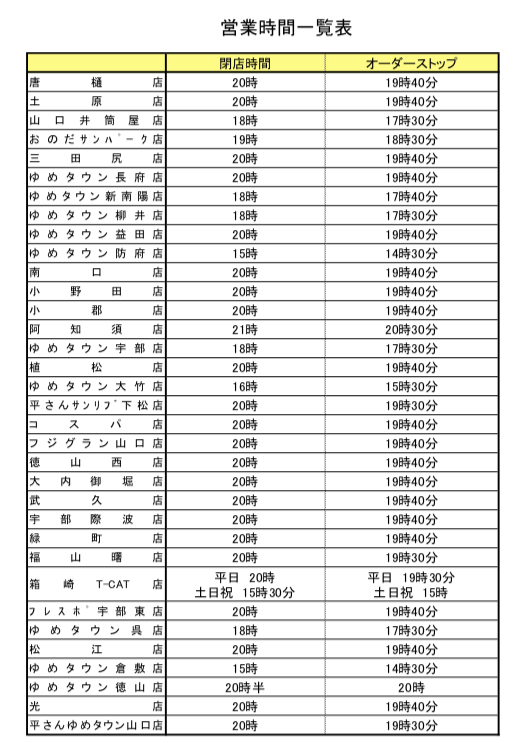 営業時間一覧表

| | 閉店時間 | オーダーストップ |
|---|---|---|
| 唐樋店 | 20時 | 19時40分 |
| 土原店 | 20時 | 19時40分 |
| 山口井筒屋店 | 18時 | 17時30分 |
| おのだサンパーク店 | 19時 | 18時30分 |
| 三田尻店 | 20時 | 19時40分 |
| ゆめタウン長府店 | 20時 | 19時40分 |
| ゆめタウン新南陽店 | 18時 | 17時40分 |
| ゆめタウン柳井店 | 18時 | 17時30分 |
| ゆめタウン益田店 | 20時 | 19時40分 |
| ゆめタウン防府店 | 15時 | 14時30分 |
| 南口店 | 20時 | 19時40分 |
| 小野田店 | 20時 | 19時40分 |
| 小郡店 | 20時 | 19時40分 |
| 阿知須店 | 21時 | 20時30分 |
| ゆめタウン宇部店 | 18時 | 17時30分 |
| 植松店 | 20時 | 19時40分 |
| ゆめタウン大竹店 | 16時 | 15時30分 |
| 平さんサンリブ下松店 | 20時 | 19時30分 |
| コスパ店 | 20時 | 19時40分 |
| フジグラン山口店 | 20時 | 19時40分 |
| 徳山西店 | 20時 | 19時40分 |
| 大内御堀店 | 20時 | 19時40分 |
| 武久店 | 20時 | 19時40分 |
| 宇部際波店 | 20時 | 19時40分 |
| 緑町店 | 20時 | 19時40分 |
| 福山曙店 | 20時 | 19時30分 |
| 箱崎 T-CAT 店 | 平日 20時 土日祝 15時30分 | 平日 19時30分 土日祝 15時 |
| フレスポ宇部東店 | 20時 | 19時40分 |
| ゆめタウン呉店 | 18時 | 17時30分 |
| 松江店 | 20時 | 19時40分 |
| ゆめタウン倉敷店 | 15時 | 14時30分 |
| ゆめタウン徳山店 | 20時半 | 20時 |
| 光店 | 20時 | 19時40分 |
| 平さんゆめタウン山口店 | 20時 | 19時30分 |